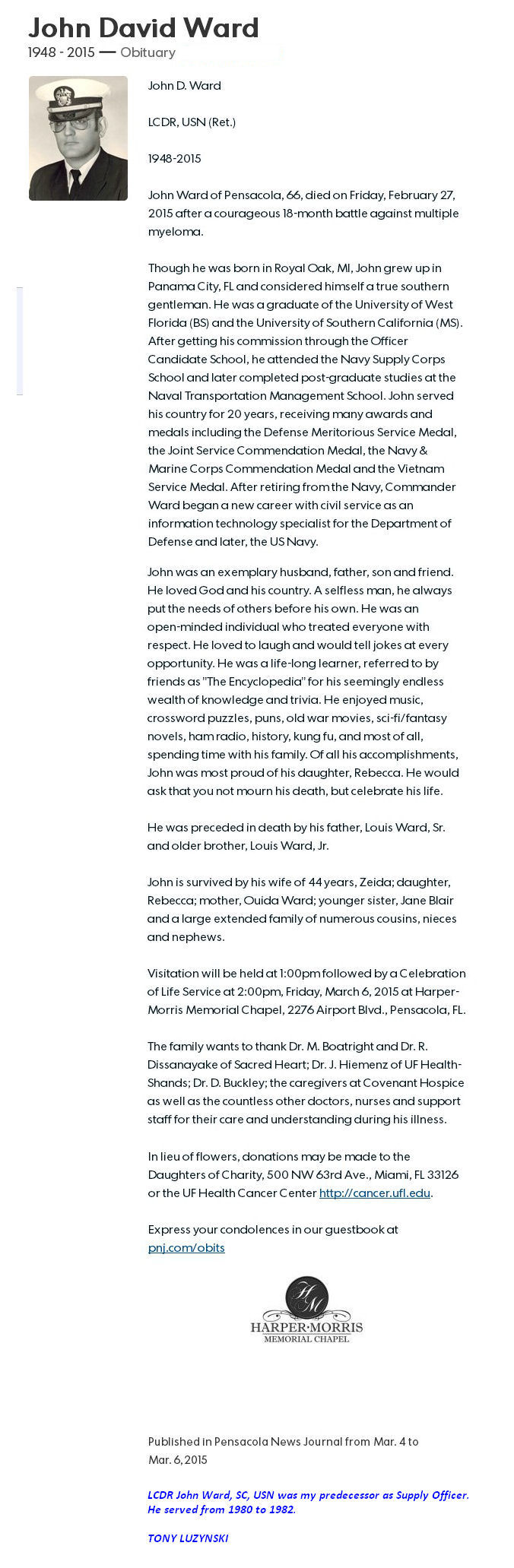 John David Ward
1948 - 2015 — Obituary

John D. Ward

LCDR, USN (Ret.)

1948-2015

John Ward of Pensacola, 66, died on Friday, February 27, 2015 after a courageous 18-month battle against multiple myeloma.

Though he was born in Royal Oak, MI, John grew up in Panama City, FL and considered himself a true southern gentleman. He was a graduate of the University of West Florida (BS) and the University of Southern California (MS). After getting his commission through the Officer Candidate School, he attended the Navy Supply Corps School and later completed post-graduate studies at the Naval Transportation Management School. John served his country for 20 years, receiving many awards and medals including the Defense Meritorious Service Medal, the Joint Service Commendation Medal, the Navy & Marine Corps Commendation Medal and the Vietnam Service Medal. After retiring from the Navy, Commander Ward began a new career with civil service as an information technology specialist for the Department of Defense and later, the US Navy.

John was an exemplary husband, father, son and friend. He loved God and his country. A selfless man, he always put the needs of others before his own. He was an open-minded individual who treated everyone with respect. He loved to laugh and would tell jokes at every opportunity. He was a life-long learner, referred to by friends as "The Encyclopedia" for his seemingly endless wealth of knowledge and trivia. He enjoyed music, crossword puzzles, puns, old war movies, sci-fi/fantasy novels, ham radio, history, kung fu, and most of all, spending time with his family. Of all his accomplishments, John was most proud of his daughter, Rebecca. He would ask that you not mourn his death, but celebrate his life.

He was preceded in death by his father, Louis Ward, Sr. and older brother, Louis Ward, Jr.

John is survived by his wife of 44 years, Zeida; daughter, Rebecca; mother, Ouida Ward; younger sister, Jane Blair and a large extended family of numerous cousins, nieces and nephews.

Visitation will be held at 1:00pm followed by a Celebration of Life Service at 2:00pm, Friday, March 6, 2015 at Harper-Morris Memorial Chapel, 2276 Airport Blvd., Pensacola, FL.

The family wants to thank Dr. M. Boatright and Dr. R. Dissanayake of Sacred Heart; Dr. J. Hiemenz of UF Health-Shands; Dr. D. Buckley; the caregivers at Covenant Hospice as well as the countless other doctors, nurses and support staff for their care and understanding during his illness.

In lieu of flowers, donations may be made to the Daughters of Charity, 500 NW 63rd Ave., Miami, FL 33126 or the UF Health Cancer Center http://cancer.ufl.edu.

Express your condolences in our guestbook at pnj.com/obits

HM
HARPER·MORRIS
MEMORIAL CHAPEL

Published in Pensacola News Journal from Mar. 4 to Mar. 6, 2015

LCDR John Ward, SC, USN was my predecessor as Supply Officer. He served from 1980 to 1982.

TONY LUZYNSKI